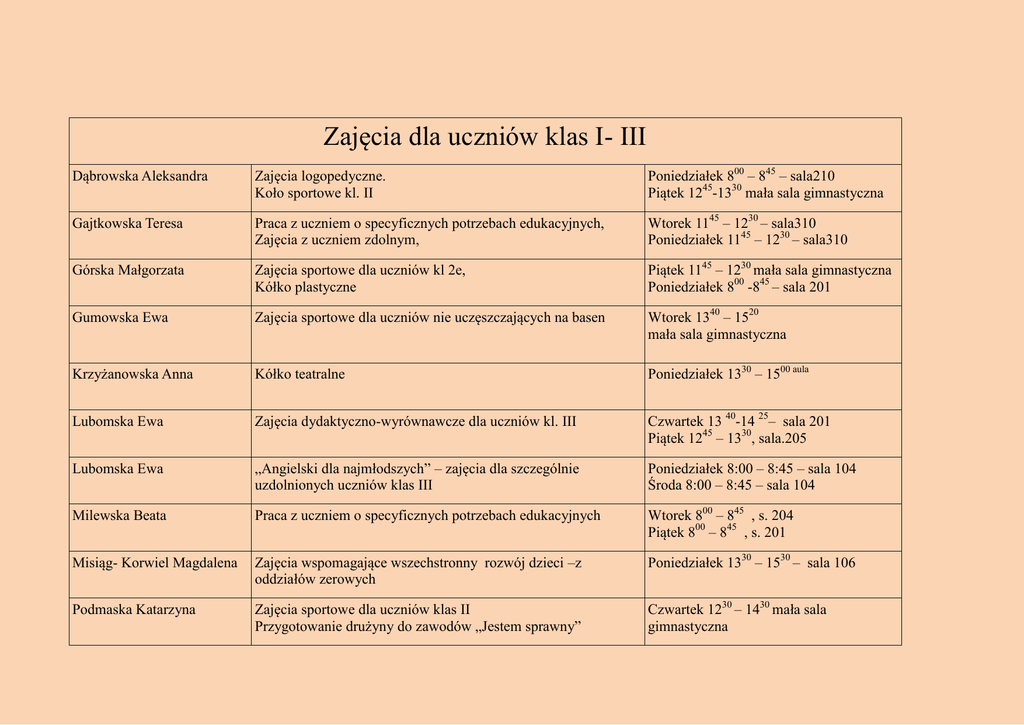 Zajęcia dla uczniów klas I- III

| | | |
|---|---|---|
| Dąbrowska Aleksandra | Zajęcia logopedyczne. Koło sportowe kl. II | Poniedziałek $8^{00}$ – $8^{45}$ – sala210 Piątek $12^{45}$-$13^{30}$ mała sala gimnastyczna |
| Gajtkowska Teresa | Praca z uczniem o specyficznych potrzebach edukacyjnych, Zajęcia z uczniem zdolnym, | Wtorek $11^{45}$ – $12^{30}$ – sala310 Poniedziałek $11^{45}$ – $12^{30}$ – sala310 |
| Górska Małgorzata | Zajęcia sportowe dla uczniów kl 2e, Kółko plastyczne | Piątek $11^{45}$ – $12^{30}$ mała sala gimnastyczna Poniedziałek $8^{00}$ -$8^{45}$ – sala 201 |
| Gumowska Ewa | Zajęcia sportowe dla uczniów nie uczęszczających na basen | Wtorek $13^{40}$ – $15^{20}$ mała sala gimnastyczna |
| Krzyżanowska Anna | Kółko teatralne | Poniedziałek $13^{30}$ – $15^{00\ aula}$ |
| Lubomska Ewa | Zajęcia dydaktyczno-wyrównawcze dla uczniów kl. III | Czwartek 13 $^{40}$-14 $^{25}$– sala 201 Piątek $12^{45}$ – $13^{30}$, sala.205 |
| Lubomska Ewa | „Angielski dla najmłodszych” – zajęcia dla szczególnie uzdolnionych uczniów klas III | Poniedziałek 8:00 – 8:45 – sala 104 Środa 8:00 – 8:45 – sala 104 |
| Milewska Beata | Praca z uczniem o specyficznych potrzebach edukacyjnych | Wtorek $8^{00}$ – $8^{45}$ , s. 204 Piątek $8^{00}$ – $8^{45}$ , s. 201 |
| Misiąg- Korwiel Magdalena | Zajęcia wspomagające wszechstronny rozwój dzieci –z oddziałów zerowych | Poniedziałek $13^{30}$ – $15^{30}$ – sala 106 |
| Podmaska Katarzyna | Zajęcia sportowe dla uczniów klas II Przygotowanie drużyny do zawodów „Jestem sprawny” | Czwartek $12^{30}$ – $14^{30}$ mała sala gimnastyczna |